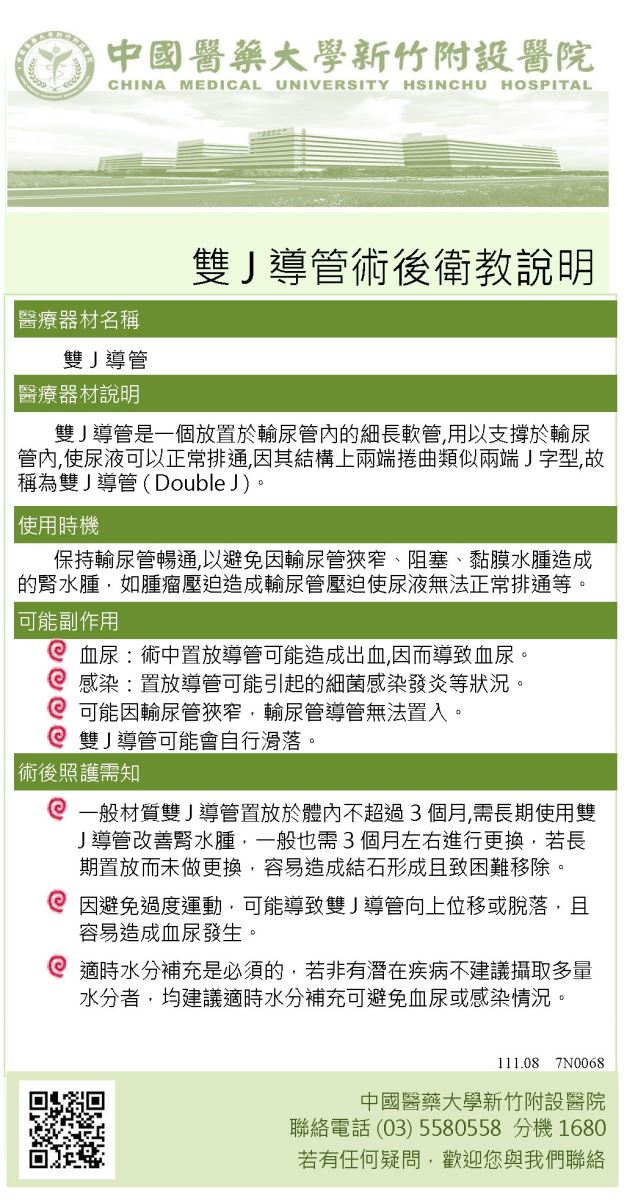 中國醫藥大學新竹附設醫院
CHINA MEDICAL UNIVERSITY HSINCHU HOSPITAL

雙 J 導管術後衛教說明

醫療器材名稱

雙 J 導管

醫療器材說明

雙 J 導管是一個放置於輸尿管內的細長軟管,用以支撐於輸尿管內,使尿液可以正常排通,因其結構上兩端捲曲類似兩端 J 字型,故稱為雙 J 導管 ( Double J )。

使用時機

保持輸尿管暢通,以避免因輸尿管狹窄、阻塞、黏膜水腫造成的腎水腫,如腫瘤壓迫造成輸尿管壓迫使尿液無法正常排通等。

可能副作用

血尿:術中置放導管可能造成出血,因而導致血尿。
感染:置放導管可能引起的細菌感染發炎等狀況。
可能因輸尿管狹窄,輸尿管導管無法置入。
雙 J 導管可能會自行滑落。

術後照護需知

一般材質雙 J 導管置放於體內不超過 3 個月,需長期使用雙 J 導管改善腎水腫,一般也需 3 個月左右進行更換,若長期置放而未做更換,容易造成結石形成且致困難移除。

因避免過度運動,可能導致雙 J 導管向上位移或脫落,且容易造成血尿發生。

適時水分補充是必須的,若非有潛在疾病不建議攝取多量水分者,均建議適時水分補充可避免血尿或感染情況。

111.08 7N0068

中國醫藥大學新竹附設醫院
聯絡電話 (03) 5580558 分機 1680
若有任何疑問,歡迎您與我們聯絡